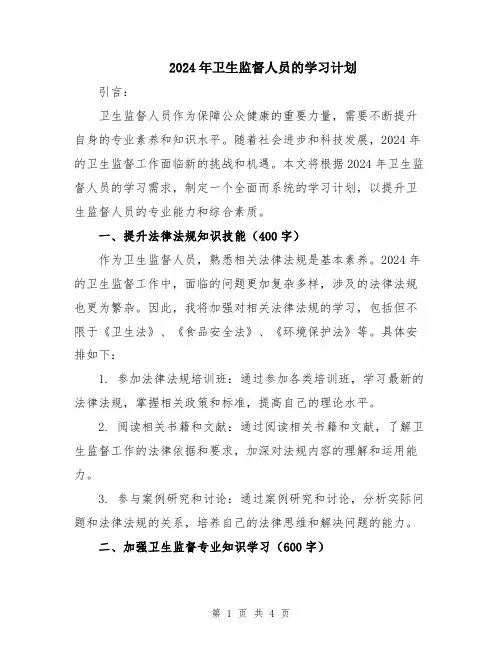 2024年卫生监督人员的学习计划

引言：

卫生监督人员作为保障公众健康的重要力量，需要不断提升自身的专业素养和知识水平。随着社会进步和科技发展，2024年的卫生监督工作面临新的挑战和机遇。本文将根据2024年卫生监督人员的学习需求，制定一个全面而系统的学习计划，以提升卫生监督人员的专业能力和综合素质。

一、提升法律法规知识技能（400字）

作为卫生监督人员，熟悉相关法律法规是基本素养。2024年的卫生监督工作中，面临的问题更加复杂多样，涉及的法律法规也更为繁杂。因此，我将加强对相关法律法规的学习，包括但不限于《卫生法》、《食品安全法》、《环境保护法》等。具体安排如下：

1. 参加法律法规培训班：通过参加各类培训班，学习最新的法律法规，掌握相关政策和标准，提高自己的理论水平。

2. 阅读相关书籍和文献：通过阅读相关书籍和文献，了解卫生监督工作的法律依据和要求，加深对法规内容的理解和运用能力。

3. 参与案例研究和讨论：通过案例研究和讨论，分析实际问题和法律法规的关系，培养自己的法律思维和解决问题的能力。

二、加强卫生监督专业知识学习（600字）

第 1 页 共 4 页